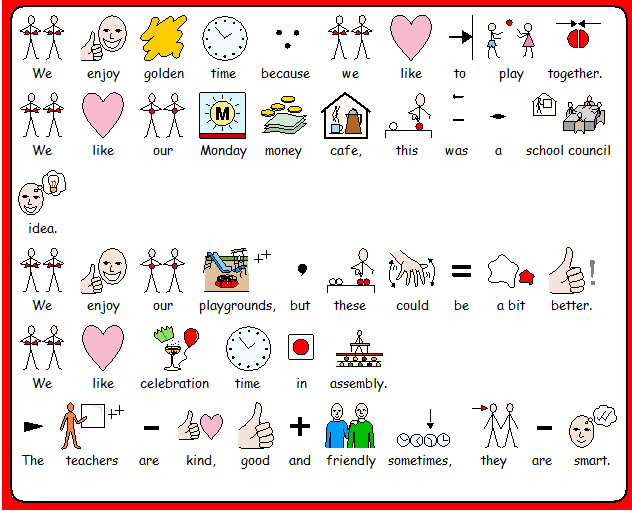 We enjoy golden time because we like to play together.

We like our Monday money cafe, this was a school council idea.

We enjoy our playgrounds, but these could be a bit better.

We like celebration time in assembly.

The teachers are kind, good and friendly sometimes, they are smart.